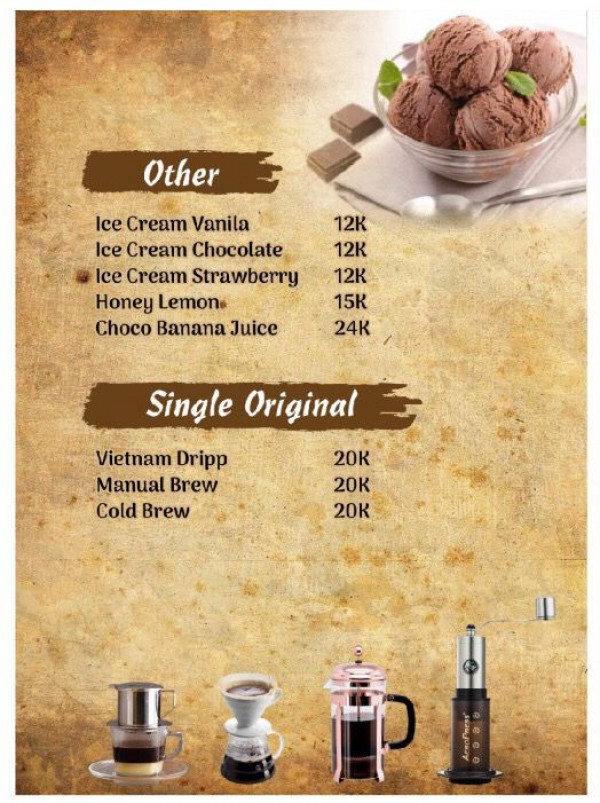 Other

Ice Cream Vanila 12K
Ice Cream Chocolate 12K
Ice Cream Strawberry 12K
Honey Lemon 15K
Choco Banana Juice 24K

Single Original

Vietnam Dripp 20K
Manual Brew 20K
Cold Brew 20K